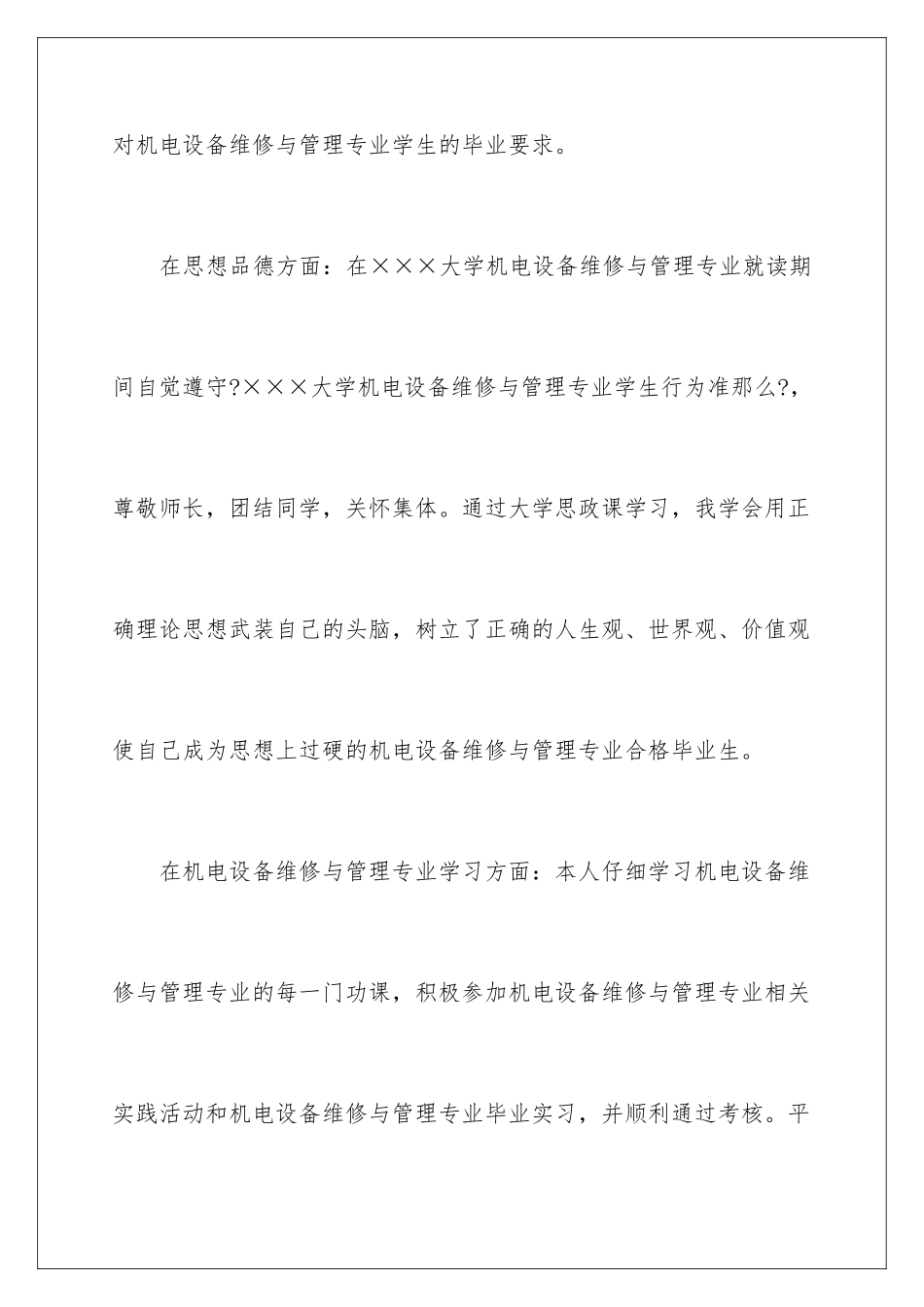 对机电设备维修与管理专业学生的毕业要求。

在思想品德方面：在×××大学机电设备维修与管理专业就读期间自觉遵守?×××大学机电设备维修与管理专业学生行为准那么?，尊敬师长，团结同学，关怀集体。通过大学思政课学习，我学会用正确理论思想武装自己的头脑，树立了正确的人生观、世界观、价值观使自己成为思想上过硬的机电设备维修与管理专业合格毕业生。

在机电设备维修与管理专业学习方面：本人仔细学习机电设备维修与管理专业的每一门功课，积极参加机电设备维修与管理专业相关实践活动和机电设备维修与管理专业毕业实习，并顺利通过考核。平